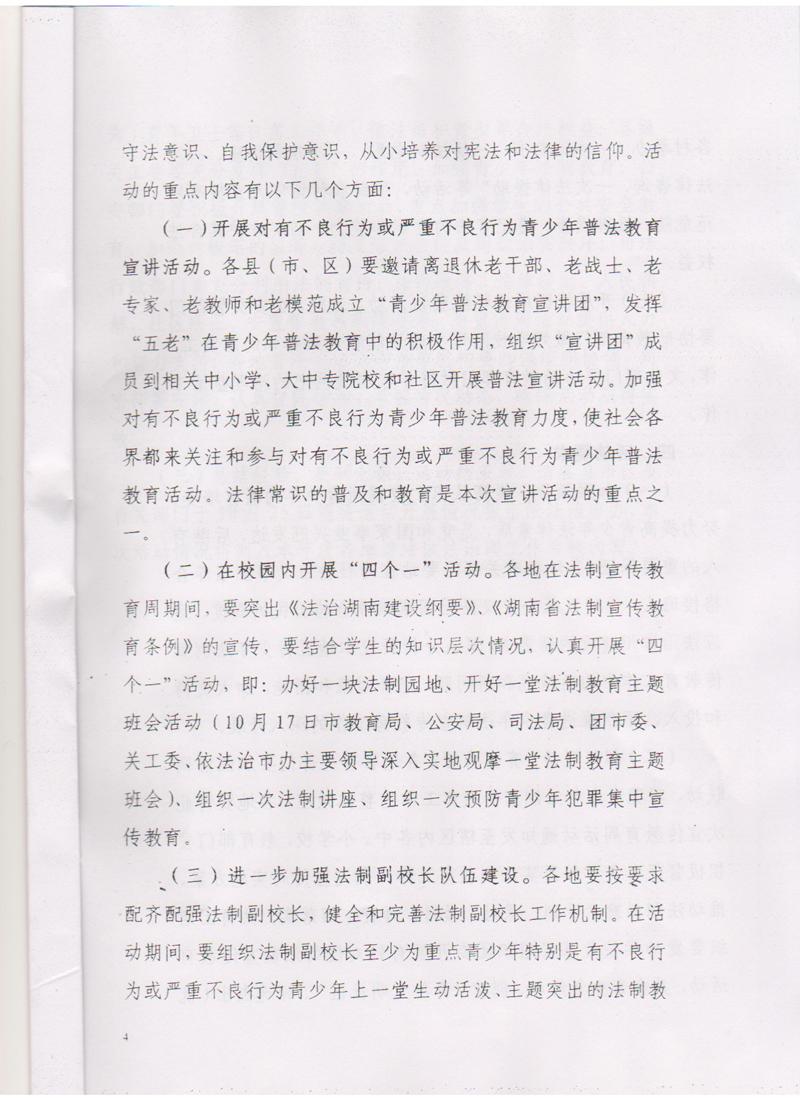 守法意识、自我保护意识，从小培养对宪法和法律的信仰。活动的重点内容有以下几个方面：

（一）开展对有不良行为或严重不良行为青少年普法教育宣讲活动。各县（市、区）要邀请离退休老干部、老战士、老专家、老教师和老模范成立“青少年普法教育宣讲团”，发挥“五老”在青少年普法教育中的积极作用，组织“宣讲团”成员到相关中小学、大中专院校和社区开展普法宣讲活动。加强对有不良行为或严重不良行为青少年普法教育力度，使社会各界都来关注和参与对有不良行为或严重不良行为青少年普法教育活动。法律常识的普及和教育是本次宣讲活动的重点之一。

（二）在校园内开展“四个一”活动。各地在法制宣传教育周期间，要突出《法治湖南建设纲要》、《湖南省法制宣传教育条例》的宣传，要结合学生的知识层次情况，认真开展“四个一”活动，即：办好一块法制园地、开好一堂法制教育主题班会活动（10月17日市教育局、公安局、司法局、团市委、关工委、依法治市办主要领导深入实地观摩一堂法制教育主题班会）、组织一次法制讲座、组织一次预防青少年犯罪集中宣传教育。

（三）进一步加强法制副校长队伍建设。各地要按要求配齐配强法制副校长，健全和完善法制副校长工作机制。在活动期间，要组织法制副校长至少为重点青少年特别是有不良行为或严重不良行为青少年上一堂生动活泼、主题突出的法制教

4